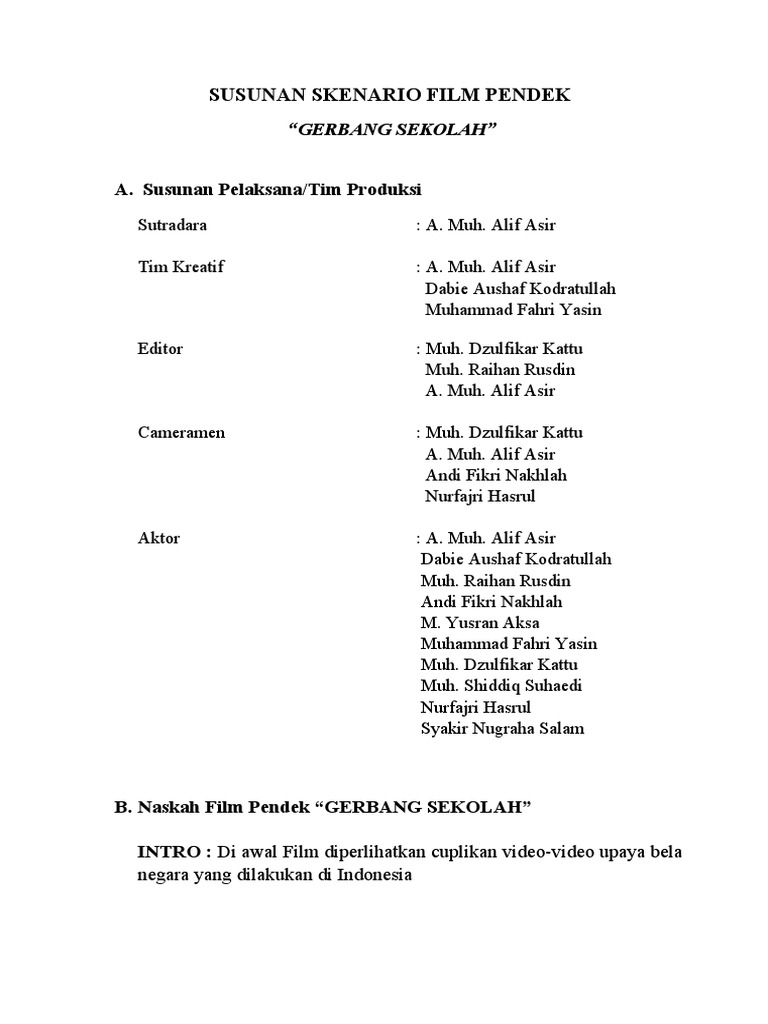 SUSUNAN SKENARIO FILM PENDEK

“GERBANG SEKOLAH”

A. Susunan Pelaksana/Tim Produksi

Sutradara : A. Muh. Alif Asir

Tim Kreatif : A. Muh. Alif Asir
Dabie Aushaf Kodratullah
Muhammad Fahri Yasin

Editor : Muh. Dzulfikar Kattu
Muh. Raihan Rusdin
A. Muh. Alif Asir

Cameramen : Muh. Dzulfikar Kattu
A. Muh. Alif Asir
Andi Fikri Nakhlah
Nurfajri Hasrul

Aktor : A. Muh. Alif Asir
Dabie Aushaf Kodratullah
Muh. Raihan Rusdin
Andi Fikri Nakhlah
M. Yusran Aksa
Muhammad Fahri Yasin
Muh. Dzulfikar Kattu
Muh. Shiddiq Suhaedi
Nurfajri Hasrul
Syakir Nugraha Salam

B. Naskah Film Pendek “GERBANG SEKOLAH”

INTRO : Di awal Film diperlihatkan cuplikan video-video upaya bela negara yang dilakukan di Indonesia